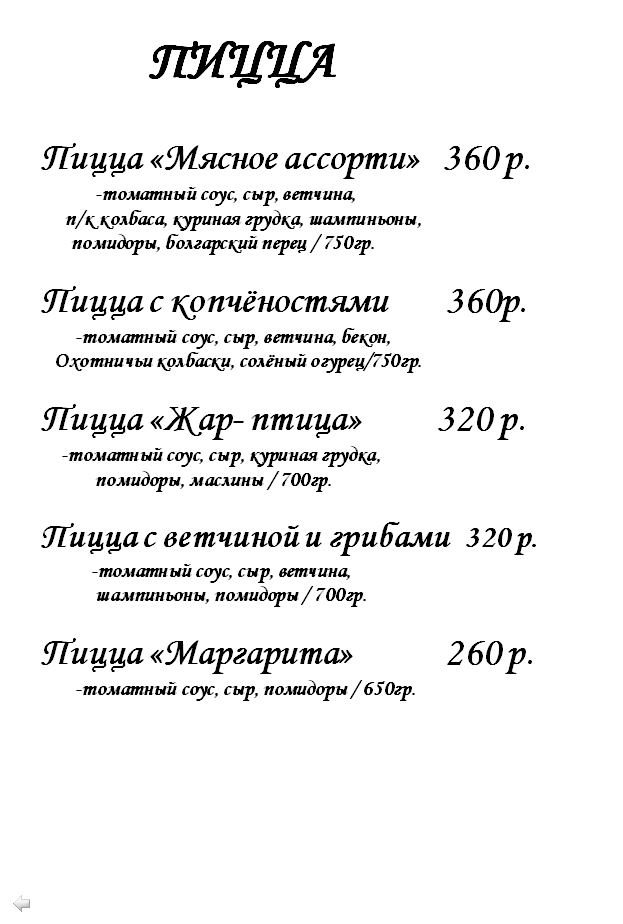 ПИЦЦА

Пицца «Мясное ассорти» 360 р.
-томатный соус, сыр, ветчина, п/к колбаса, куриная грудка, шампиньоны, помидоры, болгарский перец / 750гр.

Пицца с копчёностями 360р.
-томатный соус, сыр, ветчина, бекон, Охотничьи колбаски, солёный огурец/750гр.

Пицца «Жар- птица» 320 р.
-томатный соус, сыр, куриная грудка, помидоры, маслины / 700гр.

Пицца с ветчиной и грибами 320 р.
-томатный соус, сыр, ветчина, шампиньоны, помидоры / 700гр.

Пицца «Маргарита» 260 р.
-томатный соус, сыр, помидоры / 650гр.